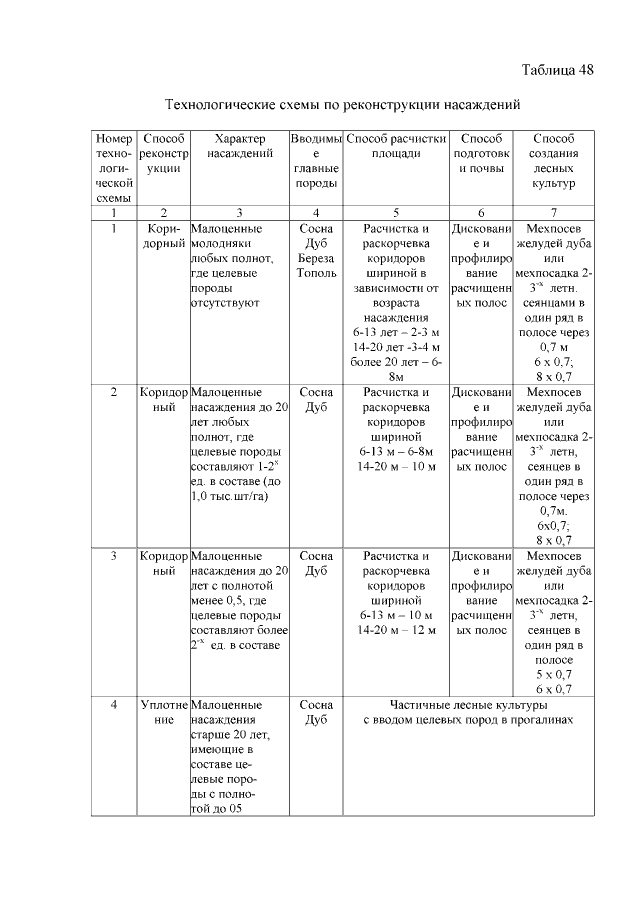 Таблица 48

Технологические схемы по реконструкции насаждений

| Номер технологической схемы | Способ реконструкции | Характер насаждений | Вводимые главные породы | Способ расчистки площади | Способ подготовки почвы | Способ создания лесных культур |
|---|---|---|---|---|---|---|
| 1 | 2 | 3 | 4 | 5 | 6 | 7 |
| 1 | Коридорный | Малоценные молодняки любых полнот, где целевые породы отсутствуют | Сосна Дуб Береза Тополь | Расчистка и раскорчевка коридоров шириной в зависимости от возраста насаждения 6-13 лет – 2-3 м 14-20 лет -3-4 м более 20 лет – 6-8м | Дискование и профилирование расчищенных полос | Мехпосев желудей дуба или мехпосадка 2-$3^{-х}$ летн. сеянцами в один ряд в полосе через 0,7 м 6 х 0,7; 8 х 0,7 |
| 2 | Коридорный | Малоценные насаждения до 20 лет любых полнот, где целевые породы составляют 1-$2^{х}$ ед. в составе (до 1,0 тыс.шт/га) | Сосна Дуб | Расчистка и раскорчевка коридоров шириной 6-13 м – 6-8м 14-20 м – 10 м | Дискование и профилирование расчищенных полос | Мехпосев желудей дуба или мехпосадка 2-$3^{-х}$ летн, сеянцев в один ряд в полосе через 0,7м. 6х0,7; 8 х 0,7 |
| 3 | Коридорный | Малоценные насаждения до 20 лет с полнотой менее 0,5, где целевые породы составляют более $2^{-х}$ ед. в составе | Сосна Дуб | Расчистка и раскорчевка коридоров шириной 6-13 м – 10 м 14-20 м – 12 м | Дискование и профилирование расчищенных полос | Мехпосев желудей дуба или мехпосадка 2-$3^{-х}$ летн, сеянцев в один ряд в полосе 5 х 0,7 6 х 0,7 |
| 4 | Уплотнение | Малоценные насаждения старше 20 лет, имеющие в составе целевые породы с полнотой до 05 | Сосна Дуб | Частичные лесные культуры с вводом целевых пород в прогалинах | | |